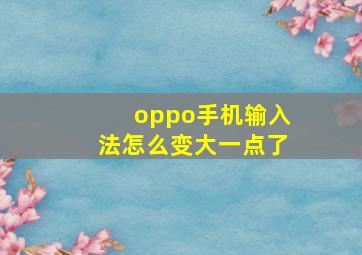 oppo手机输入法怎么变大一点了